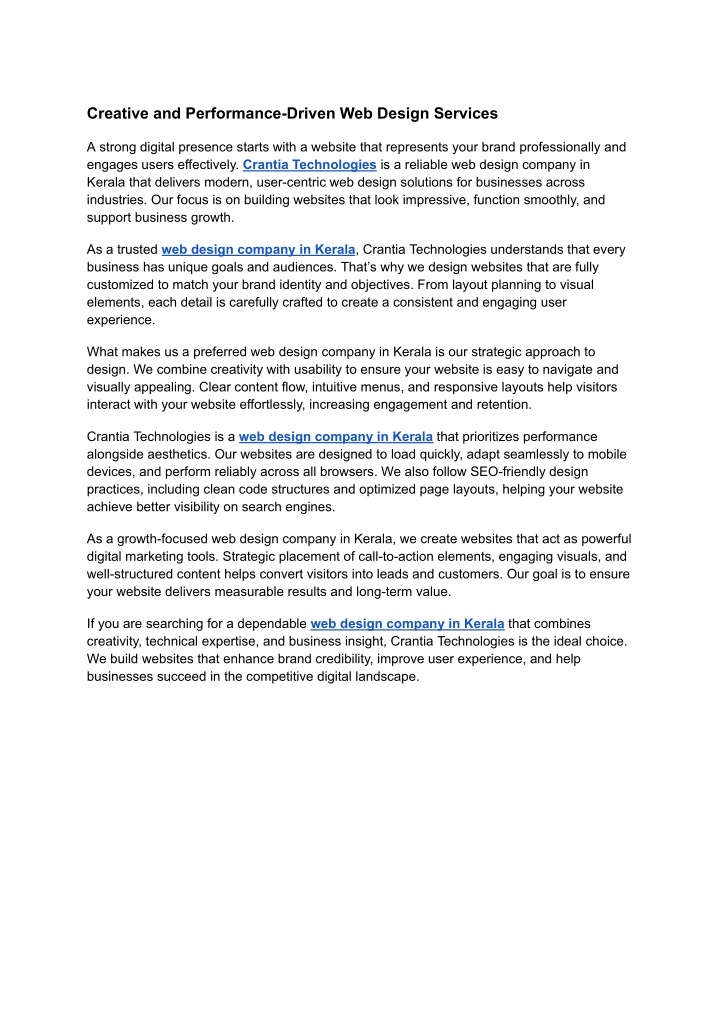 Creative and Performance-Driven Web Design Services

A strong digital presence starts with a website that represents your brand professionally and engages users effectively. Crantia Technologies is a reliable web design company in Kerala that delivers modern, user-centric web design solutions for businesses across industries. Our focus is on building websites that look impressive, function smoothly, and support business growth.

As a trusted web design company in Kerala, Crantia Technologies understands that every business has unique goals and audiences. That's why we design websites that are fully customized to match your brand identity and objectives. From layout planning to visual elements, each detail is carefully crafted to create a consistent and engaging user experience.

What makes us a preferred web design company in Kerala is our strategic approach to design. We combine creativity with usability to ensure your website is easy to navigate and visually appealing. Clear content flow, intuitive menus, and responsive layouts help visitors interact with your website effortlessly, increasing engagement and retention.

Crantia Technologies is a web design company in Kerala that prioritizes performance alongside aesthetics. Our websites are designed to load quickly, adapt seamlessly to mobile devices, and perform reliably across all browsers. We also follow SEO-friendly design practices, including clean code structures and optimized page layouts, helping your website achieve better visibility on search engines.

As a growth-focused web design company in Kerala, we create websites that act as powerful digital marketing tools. Strategic placement of call-to-action elements, engaging visuals, and well-structured content helps convert visitors into leads and customers. Our goal is to ensure your website delivers measurable results and long-term value.

If you are searching for a dependable web design company in Kerala that combines creativity, technical expertise, and business insight, Crantia Technologies is the ideal choice. We build websites that enhance brand credibility, improve user experience, and help businesses succeed in the competitive digital landscape.